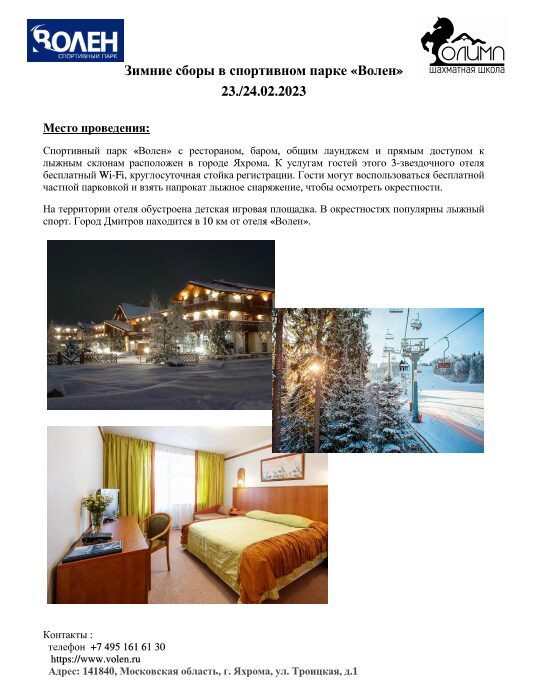 ВОЛЕН
СПОРТИВНЫЙ ПАРК

ОЛИМП
шахматная школа

Зимние сборы в спортивном парке «Волен»
23./24.02.2023

Место проведения:

Спортивный парк «Волен» с рестораном, баром, общим лаунджем и прямым доступом к лыжным склонам расположен в городе Яхрома. К услугам гостей этого 3-звездочного отеля бесплатный Wi-Fi, круглосуточная стойка регистрации. Гости могут воспользоваться бесплатной частной парковкой и взять напрокат лыжное снаряжение, чтобы осмотреть окрестности.

На территории отеля обустроена детская игровая площадка. В окрестностях популярны лыжный спорт. Город Дмитров находится в 10 км от отеля «Волен».

Контакты :
телефон +7 495 161 61 30
https://www.volen.ru
Адрес: 141840, Московская область, г. Яхрома, ул. Троицкая, д.1